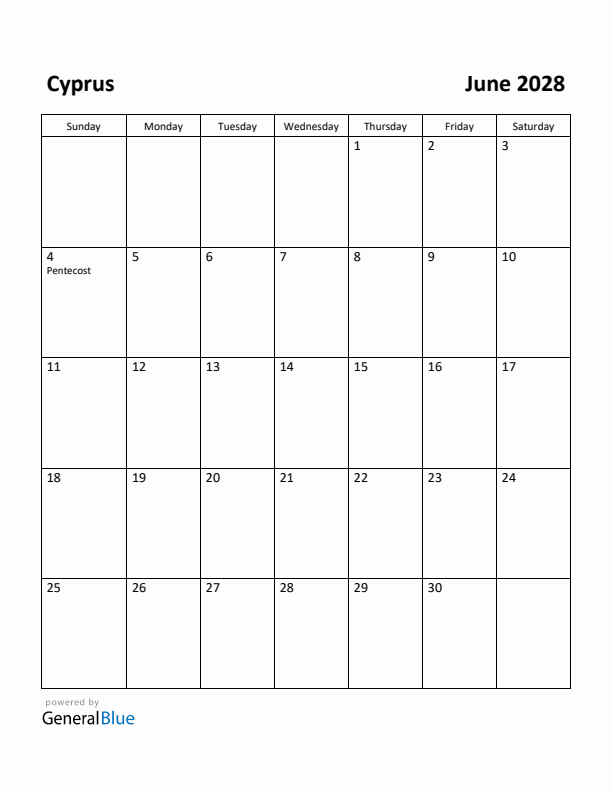 Cyprus

June 2028

| Sunday | Monday | Tuesday | Wednesday | Thursday | Friday | Saturday |
|---|---|---|---|---|---|---|
| | | | | 1 | 2 | 3 |
| 4 Pentecost | 5 | 6 | 7 | 8 | 9 | 10 |
| 11 | 12 | 13 | 14 | 15 | 16 | 17 |
| 18 | 19 | 20 | 21 | 22 | 23 | 24 |
| 25 | 26 | 27 | 28 | 29 | 30 | |

powered by
GeneralBlue